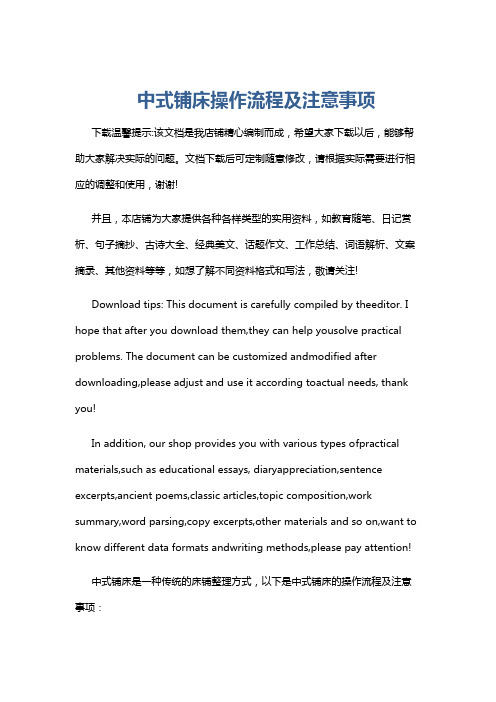 中式铺床操作流程及注意事项

下载温馨提示:该文档是我店铺精心编制而成，希望大家下载以后，能够帮助大家解决实际的问题。文档下载后可定制随意修改，请根据实际需要进行相应的调整和使用，谢谢!

并且，本店铺为大家提供各种各样类型的实用资料，如教育随笔、日记赏析、句子摘抄、古诗大全、经典美文、话题作文、工作总结、词语解析、文案摘录、其他资料等等，如想了解不同资料格式和写法，敬请关注!

Download tips: This document is carefully compiled by theeditor. I hope that after you download them,they can help yousolve practical problems. The document can be customized andmodified after downloading,please adjust and use it according toactual needs, thank you!

In addition, our shop provides you with various types ofpractical materials,such as educational essays, diaryappreciation,sentence excerpts,ancient poems,classic articles,topic composition,work summary,word parsing,copy excerpts,other materials and so on,want to know different data formats andwriting methods,please pay attention!

中式铺床是一种传统的床铺整理方式，以下是中式铺床的操作流程及注意事项：